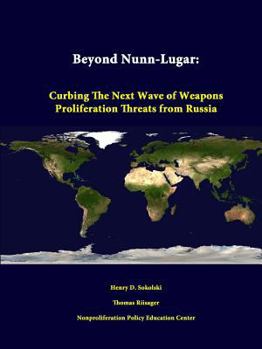 Beyond Nunn-Lugar:

Curbing The Next Wave of Weapons Proliferation Threats from Russia

Henry D. Sokolski

Thomas Riisager

Nonproliferation Policy Education Center